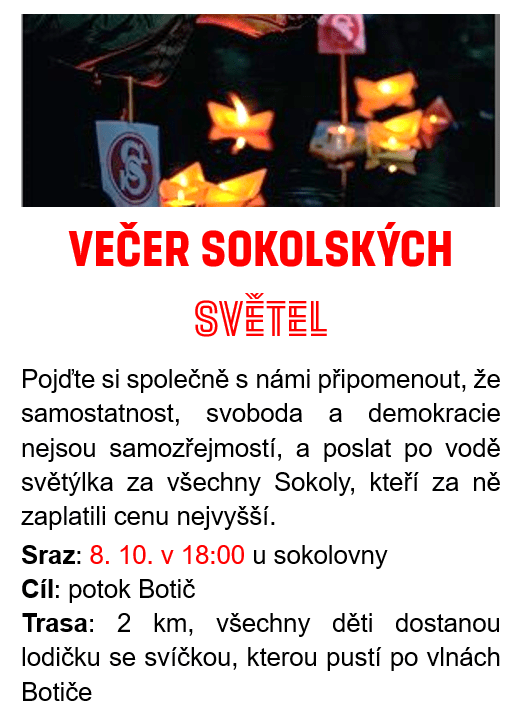 VEČER SOKOLSKÝCH

SVĚTEL

Pojďte si společně s námi připomenout, že samostatnost, svoboda a demokracie nejsou samozřejmostí, a poslat po vodě světýlka za všechny Sokoly, kteří za ně zaplatili cenu nejvyšší.

Sraz: 8. 10. v 18:00 u sokolovny
Cíl: potok Botič
Trasa: 2 km, všechny děti dostanou lodičku se svíčkou, kterou pustí po vlnách Botiče